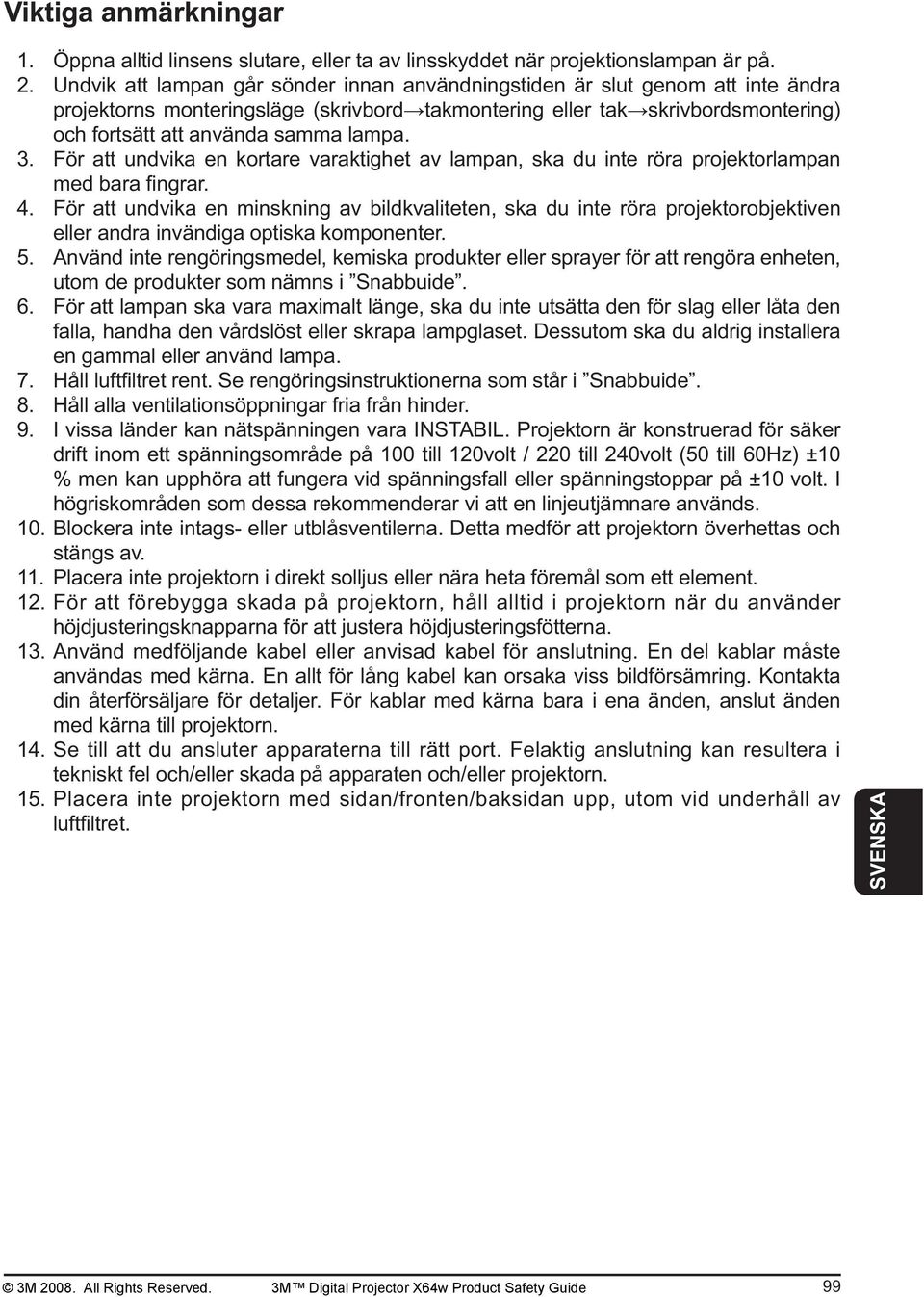 Viktiga anmärkningar

1. Öppna alltid linsens slutare, eller ta av linsskyddet när projektionslampan är på.
2. Undvik att lampan går sönder innan användningstiden är slut genom att inte ändra projektorns monteringsläge (skrivbord→takmontering eller tak→skrivbordsmontering) och fortsätt att använda samma lampa.
3. För att undvika en kortare varaktighet av lampan, ska du inte röra projektorlampan med bara fingrar.
4. För att undvika en minskning av bildkvaliteten, ska du inte röra projektorobjektiven eller andra invändiga optiska komponenter.
5. Använd inte rengöringsmedel, kemiska produkter eller sprayer för att rengöra enheten, utom de produkter som nämns i ”Snabbuide”.
6. För att lampan ska vara maximalt länge, ska du inte utsätta den för slag eller låta den falla, handha den vårdslöst eller skrapa lampglaset. Dessutom ska du aldrig installera en gammal eller använd lampa.
7. Håll luftfiltret rent. Se rengöringsinstruktionerna som står i ”Snabbuide”.
8. Håll alla ventilationsöppningar fria från hinder.
9. I vissa länder kan nätspänningen vara INSTABIL. Projektorn är konstruerad för säker drift inom ett spänningsområde på 100 till 120volt / 220 till 240volt (50 till 60Hz) ±10 % men kan upphöra att fungera vid spänningsfall eller spänningstoppar på ±10 volt. I högriskområden som dessa rekommenderar vi att en linjeutjämnare används.
10. Blockera inte intags- eller utblåsventilerna. Detta medför att projektorn överhettas och stängs av.
11. Placera inte projektorn i direkt solljus eller nära heta föremål som ett element.
12. För att förebygga skada på projektorn, håll alltid i projektorn när du använder höjdjusteringsknapparna för att justera höjdjusteringsfötterna.
13. Använd medföljande kabel eller anvisad kabel för anslutning. En del kablar måste användas med kärna. En allt för lång kabel kan orsaka viss bildförsämring. Kontakta din återförsäljare för detaljer. För kablar med kärna bara i ena änden, anslut änden med kärna till projektorn.
14. Se till att du ansluter apparaterna till rätt port. Felaktig anslutning kan resultera i tekniskt fel och/eller skada på apparaten och/eller projektorn.
15. Placera inte projektorn med sidan/fronten/baksidan upp, utom vid underhåll av luftfiltret.

SVENSKA

© 3M 2008. All Rights Reserved. 3M™ Digital Projector X64w Product Safety Guide 99